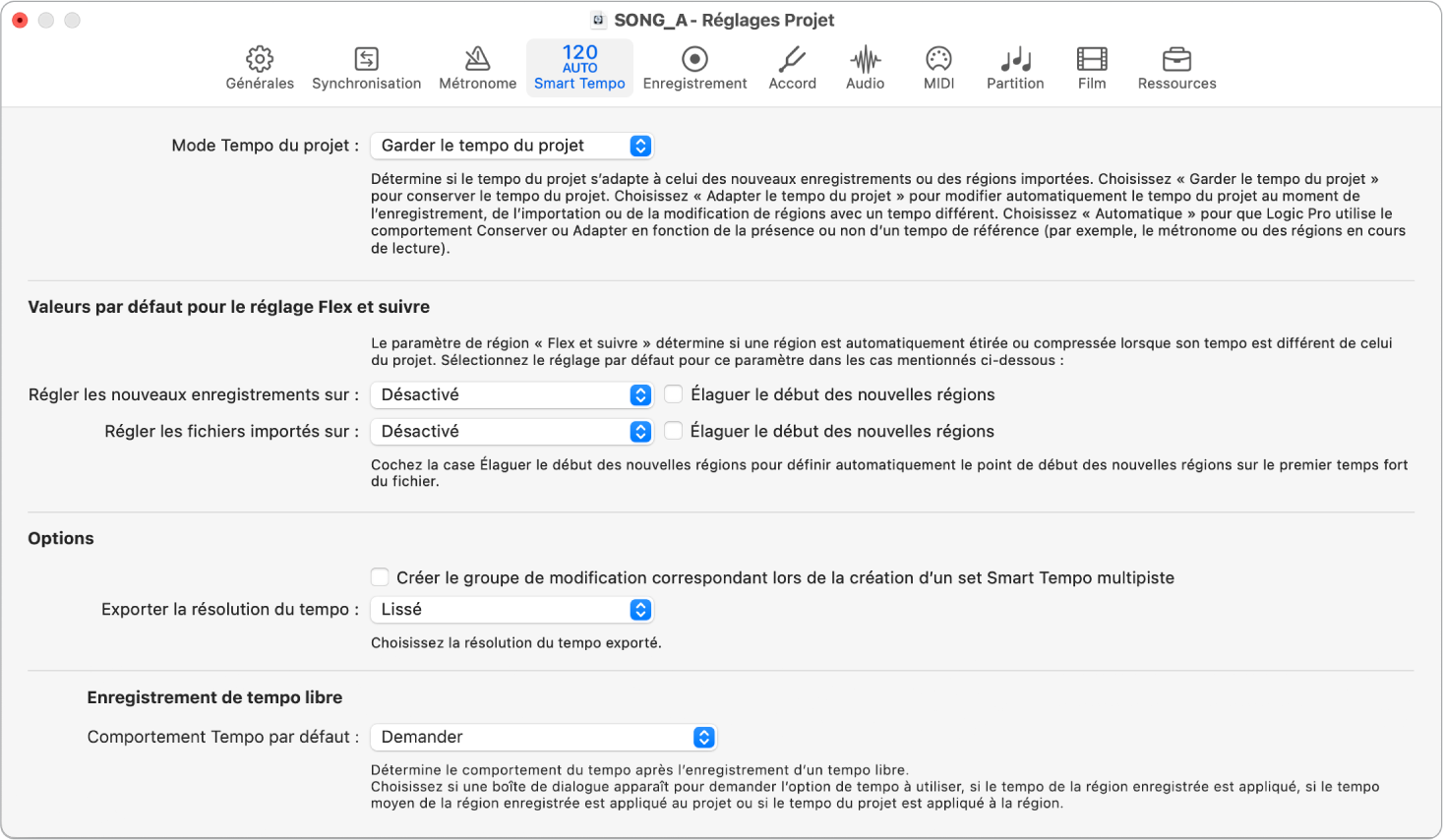 SONG_A - Réglages Projet

Générales Synchronisation Métronome 120 AUTO Smart Tempo Enregistrement Accord Audio MIDI Partition Film Ressources

Mode Tempo du projet : Garder le tempo du projet

Détermine si le tempo du projet s'adapte à celui des nouveaux enregistrements ou des régions importées. Choisissez « Garder le tempo du projet » pour conserver le tempo du projet. Choisissez « Adapter le tempo du projet » pour modifier automatiquement le tempo du projet au moment de l'enregistrement, de l'importation ou de la modification de régions avec un tempo différent. Choisissez « Automatique » pour que Logic Pro utilise le comportement Conserver ou Adapter en fonction de la présence ou non d'un tempo de référence (par exemple, le métronome ou des régions en cours de lecture).

Valeurs par défaut pour le réglage Flex et suivre

Le paramètre de région « Flex et suivre » détermine si une région est automatiquement étirée ou compressée lorsque son tempo est différent de celui du projet. Sélectionnez le réglage par défaut pour ce paramètre dans les cas mentionnés ci-dessous :

Régler les nouveaux enregistrements sur : Désactivé Élaguer le début des nouvelles régions

Régler les fichiers importés sur : Désactivé Élaguer le début des nouvelles régions

Cochez la case Élaguer le début des nouvelles régions pour définir automatiquement le point de début des nouvelles régions sur le premier temps fort du fichier.

Options

Créer le groupe de modification correspondant lors de la création d'un set Smart Tempo multipiste

Exporter la résolution du tempo : Lissé

Choisissez la résolution du tempo exporté.

Enregistrement de tempo libre

Comportement Tempo par défaut : Demander

Détermine le comportement du tempo après l'enregistrement d'un tempo libre.
Choisissez si une boîte de dialogue apparaît pour demander l'option de tempo à utiliser, si le tempo de la région enregistrée est appliqué, si le tempo moyen de la région enregistrée est appliqué au projet ou si le tempo du projet est appliqué à la région.